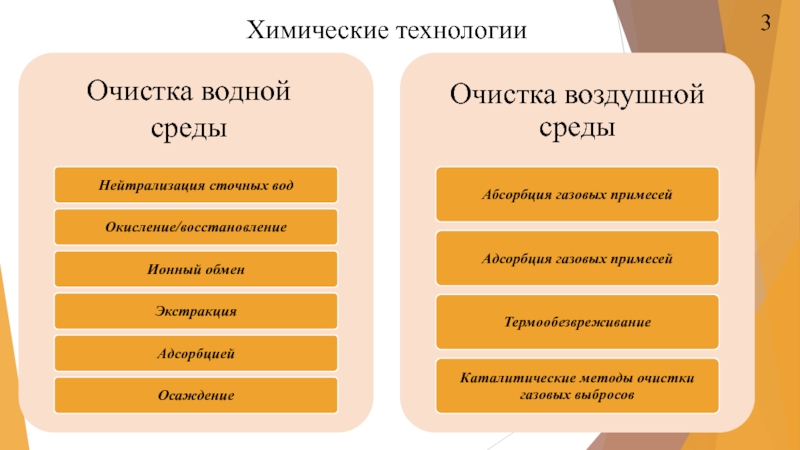 Химические технологии

3

Очистка водной среды

Нейтрализация сточных вод

Окисление/восстановление

Ионный обмен

Экстракция

Адсорбцией

Осаждение

Очистка воздушной среды

Абсорбция газовых примесей

Адсорбция газовых примесей

Термообезвреживание

Каталитические методы очистки газовых выбросов